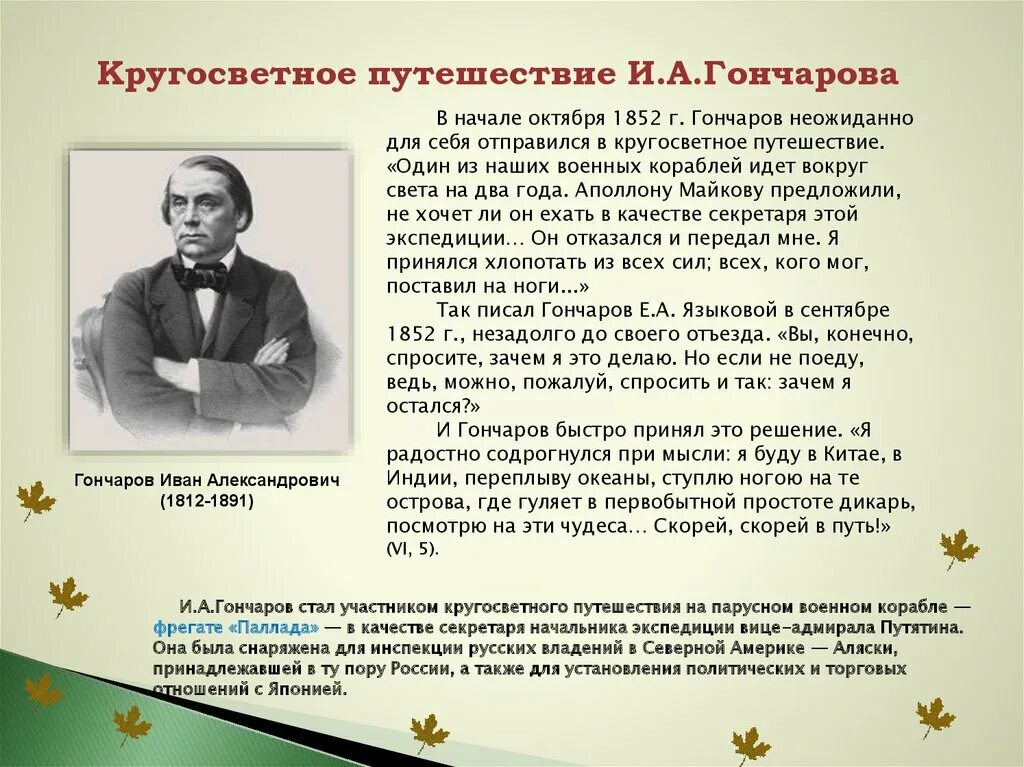 Кругосветное путешествие И.А.Гончарова

В начале октября 1852 г. Гончаров неожиданно для себя отправился в кругосветное путешествие. «Один из наших военных кораблей идет вокруг света на два года. Аполлону Майкову предложили, не хочет ли он ехать в качестве секретаря этой экспедиции… Он отказался и передал мне. Я принялся хлопотать из всех сил; всех, кого мог, поставил на ноги…»

Так писал Гончаров Е.А. Языковой в сентябре 1852 г., незадолго до своего отъезда. «Вы, конечно, спросите, зачем я это делаю. Но если не поеду, ведь, можно, пожалуй, спросить и так: зачем я остался?»

И Гончаров быстро принял это решение. «Я радостно содрогнулся при мысли: я буду в Китае, в Индии, переплыву океаны, ступлю ногою на те острова, где гуляет в первобытной простоте дикарь, посмотрю на эти чудеса… Скорей, скорей в путь!» (VI, 5).

Гончаров Иван Александрович
(1812-1891)

И.А.Гончаров стал участником кругосветного путешествия на парусном военном корабле — фрегате «Паллада» — в качестве секретаря начальника экспедиции вице-адмирала Путятина. Она была снаряжена для инспекции русских владений в Северной Америке — Аляски, принадлежавшей в ту пору России, а также для установления политических и торговых отношений с Японией.